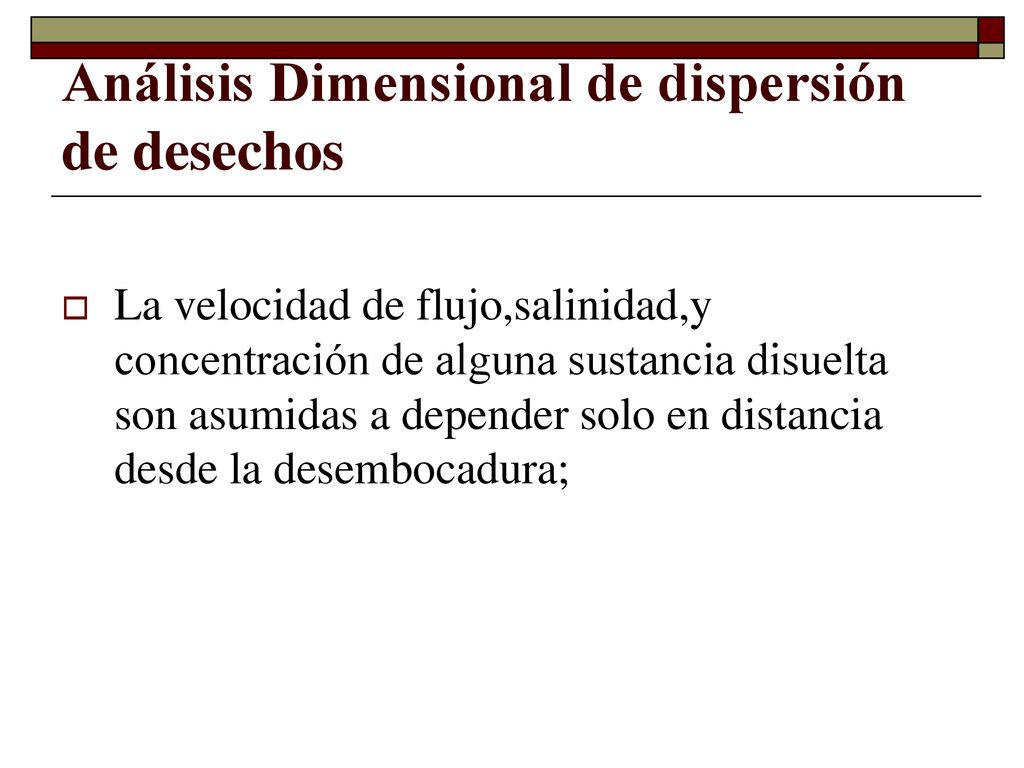 Análisis Dimensional de dispersión de desechos

La velocidad de flujo,salinidad,y concentración de alguna sustancia disuelta son asumidas a depender solo en distancia desde la desembocadura;